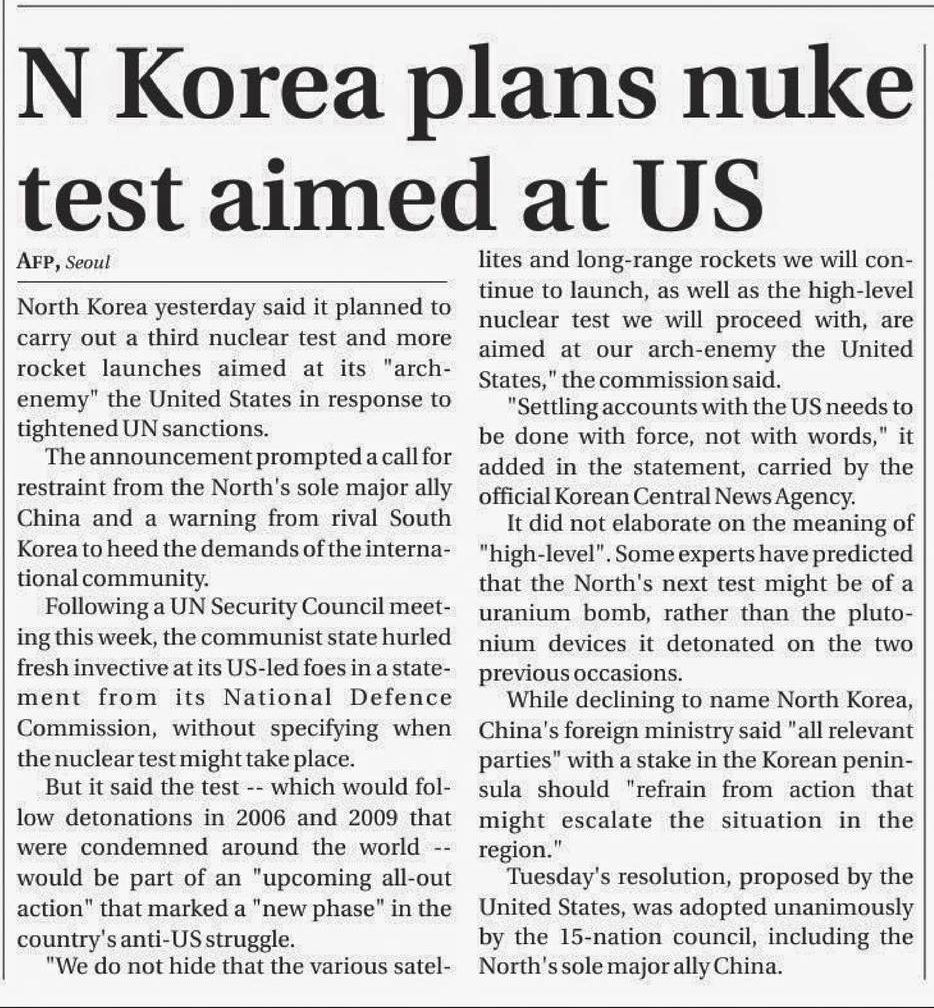 N Korea plans nuke test aimed at US

AFP, Seoul

North Korea yesterday said it planned to carry out a third nuclear test and more rocket launches aimed at its "arch-enemy" the United States in response to tightened UN sanctions.

The announcement prompted a call for restraint from the North's sole major ally China and a warning from rival South Korea to heed the demands of the international community.

Following a UN Security Council meeting this week, the communist state hurled fresh invective at its US-led foes in a statement from its National Defence Commission, without specifying when the nuclear test might take place.

But it said the test -- which would follow detonations in 2006 and 2009 that were condemned around the world -- would be part of an "upcoming all-out action" that marked a "new phase" in the country's anti-US struggle.

"We do not hide that the various satellites and long-range rockets we will continue to launch, as well as the high-level nuclear test we will proceed with, are aimed at our arch-enemy the United States," the commission said.

"Settling accounts with the US needs to be done with force, not with words," it added in the statement, carried by the official Korean Central News Agency.

It did not elaborate on the meaning of "high-level". Some experts have predicted that the North's next test might be of a uranium bomb, rather than the plutonium devices it detonated on the two previous occasions.

While declining to name North Korea, China's foreign ministry said "all relevant parties" with a stake in the Korean peninsula should "refrain from action that might escalate the situation in the region."

Tuesday's resolution, proposed by the United States, was adopted unanimously by the 15-nation council, including the North's sole major ally China.